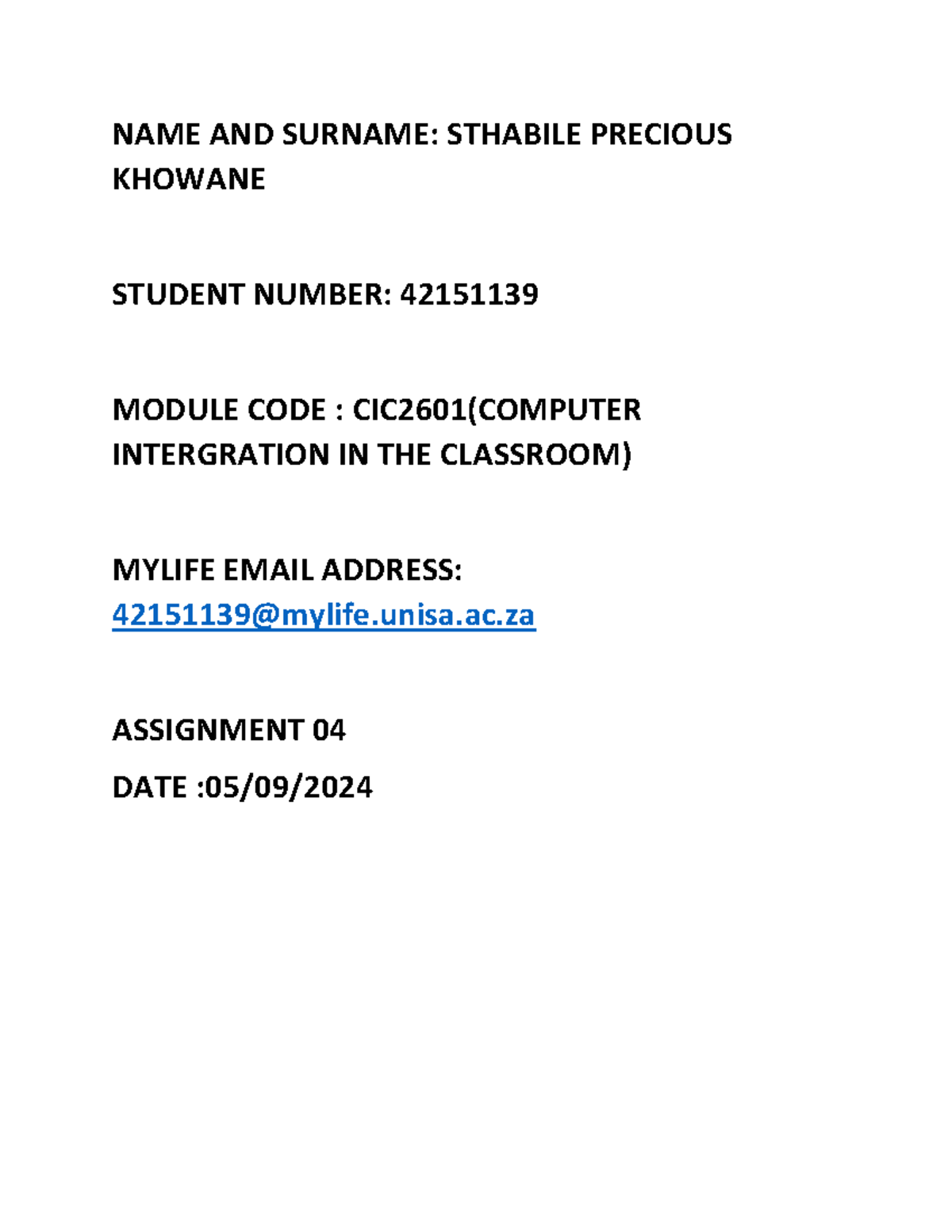 NAME AND SURNAME: STHABILE PRECIOUS KHOWANE

STUDENT NUMBER: 42151139

MODULE CODE : CIC2601(COMPUTER INTERGRATION IN THE CLASSROOM)

MYLIFE EMAIL ADDRESS: 42151139@mylife.unisa.ac.za

ASSIGNMENT 04

DATE :05/09/2024